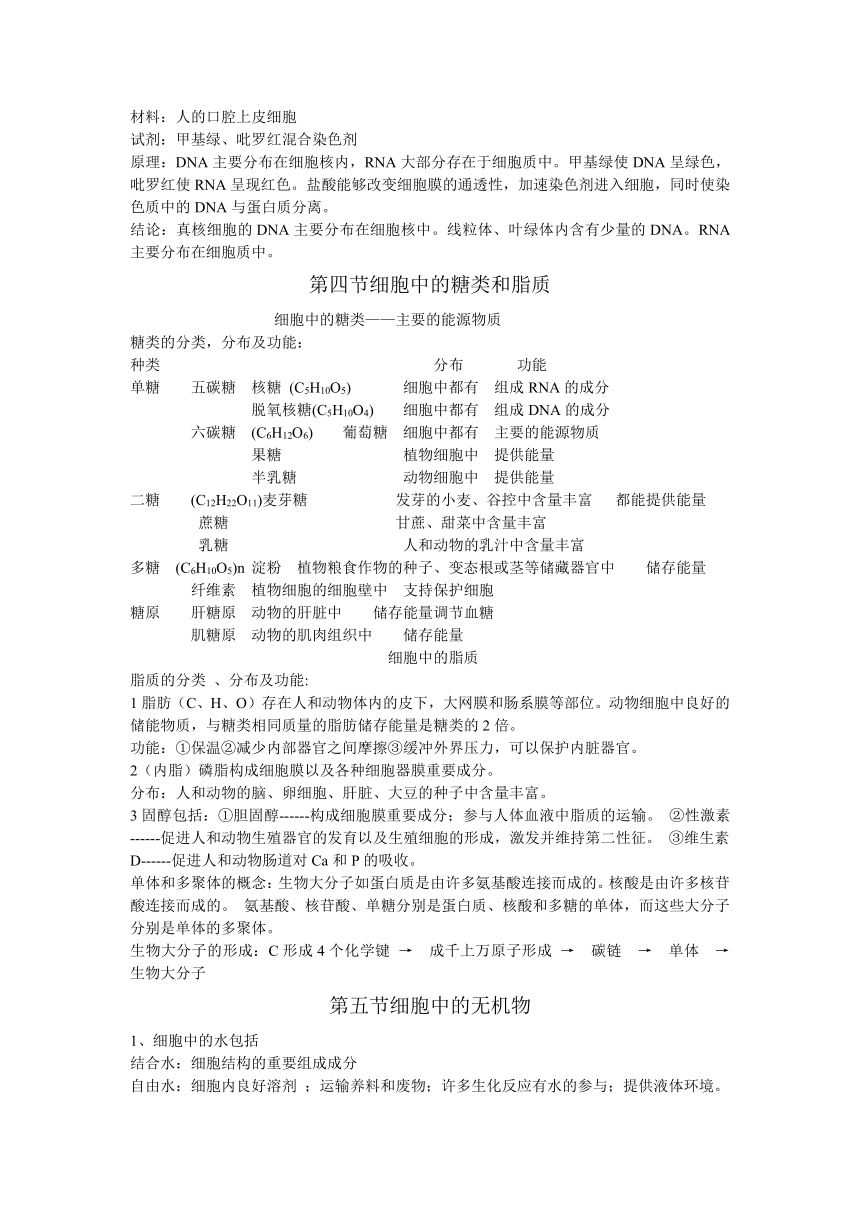 材料：人的口腔上皮细胞
试剂：甲基绿、吡罗红混合染色剂
原理：DNA 主要分布在细胞核内，RNA 大部分存在于细胞质中。甲基绿使 DNA 呈绿色，吡罗红使 RNA 呈现红色。盐酸能够改变细胞膜的通透性，加速染色剂进入细胞，同时使染色质中的 DNA 与蛋白质分离。
结论：真核细胞的 DNA 主要分布在细胞核中。线粒体、叶绿体内含有少量的 DNA。RNA 主要分布在细胞质中。

第四节细胞中的糖类和脂质

细胞中的糖类——主要的能源物质
糖类的分类，分布及功能：
种类 分布 功能
单糖 五碳糖 核糖 ($C_5H_{10}O_5$) 细胞中都有 组成 RNA 的成分
脱氧核糖($C_5H_{10}O_4$) 细胞中都有 组成 DNA 的成分
六碳糖 ($C_6H_{12}O_6$) 葡萄糖 细胞中都有 主要的能源物质
果糖 植物细胞中 提供能量
半乳糖 动物细胞中 提供能量
二糖 ($C_{12}H_{22}O_{11}$)麦芽糖 发芽的小麦、谷控中含量丰富 都能提供能量
蔗糖 甘蔗、甜菜中含量丰富
乳糖 人和动物的乳汁中含量丰富
多糖 ($C_6H_{10}O_5$)n 淀粉 植物粮食作物的种子、变态根或茎等储藏器官中 储存能量
纤维素 植物细胞的细胞壁中 支持保护细胞
糖原 肝糖原 动物的肝脏中 储存能量调节血糖
肌糖原 动物的肌肉组织中 储存能量
细胞中的脂质
脂质的分类 、分布及功能:
1 脂肪（C、H、O）存在人和动物体内的皮下，大网膜和肠系膜等部位。动物细胞中良好的储能物质，与糖类相同质量的脂肪储存能量是糖类的 2 倍。
功能：①保温②减少内部器官之间摩擦③缓冲外界压力，可以保护内脏器官。
2（内脂）磷脂构成细胞膜以及各种细胞器膜重要成分。
分布：人和动物的脑、卵细胞、肝脏、大豆的种子中含量丰富。
3 固醇包括：①胆固醇------构成细胞膜重要成分；参与人体血液中脂质的运输。 ②性激素------促进人和动物生殖器官的发育以及生殖细胞的形成，激发并维持第二性征。 ③维生素 D------促进人和动物肠道对 Ca 和 P 的吸收。
单体和多聚体的概念：生物大分子如蛋白质是由许多氨基酸连接而成的。核酸是由许多核苷酸连接而成的。 氨基酸、核苷酸、单糖分别是蛋白质、核酸和多糖的单体，而这些大分子分别是单体的多聚体。
生物大分子的形成：C 形成 4 个化学键 → 成千上万原子形成 → 碳链 → 单体 → 生物大分子

第五节细胞中的无机物

1、细胞中的水包括
结合水：细胞结构的重要组成成分
自由水：细胞内良好溶剂 ；运输养料和废物；许多生化反应有水的参与；提供液体环境。